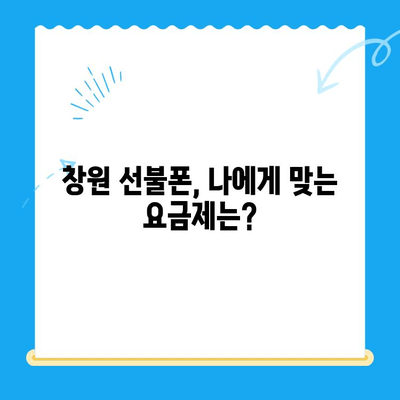 창원 선불폰, 나에게 맞는 요금제는?